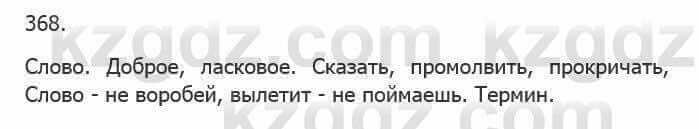 368.

kzgdz.com kzgdz

Слово. Доброе, ласковое. Сказать, промолвить, прокричать, Слово - не воробей, вылетит - не поймаешь. Термин.